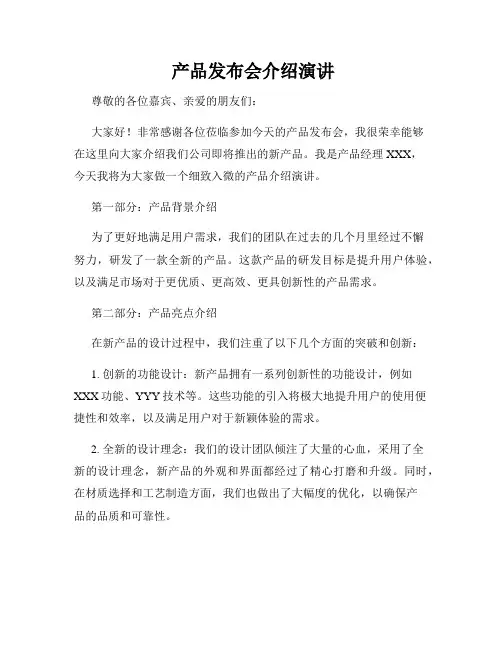 产品发布会介绍演讲

尊敬的各位嘉宾、亲爱的朋友们：

大家好！非常感谢各位莅临参加今天的产品发布会，我很荣幸能够在这里向大家介绍我们公司即将推出的新产品。我是产品经理 XXX，今天我将为大家做一个细致入微的产品介绍演讲。

第一部分：产品背景介绍

为了更好地满足用户需求，我们的团队在过去的几个月里经过不懈努力，研发了一款全新的产品。这款产品的研发目标是提升用户体验，以及满足市场对于更优质、更高效、更具创新性的产品需求。

第二部分：产品亮点介绍

在新产品的设计过程中，我们注重了以下几个方面的突破和创新：

1. 创新的功能设计：新产品拥有一系列创新性的功能设计，例如 XXX 功能、YYY 技术等。这些功能的引入将极大地提升用户的使用便捷性和效率，以及满足用户对于新颖体验的需求。

2. 全新的设计理念：我们的设计团队倾注了大量的心血，采用了全新的设计理念，新产品的外观和界面都经过了精心打磨和升级。同时，在材质选择和工艺制造方面，我们也做出了大幅度的优化，以确保产品的品质和可靠性。